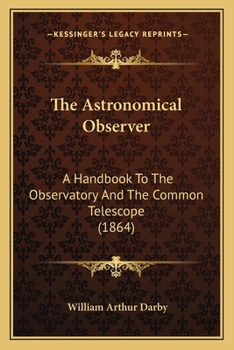 —KESSINGER'S LEGACY REPRINTS—

The Astronomical Observer

A Handbook To The Observatory And The Common Telescope (1864)

William Arthur Darby